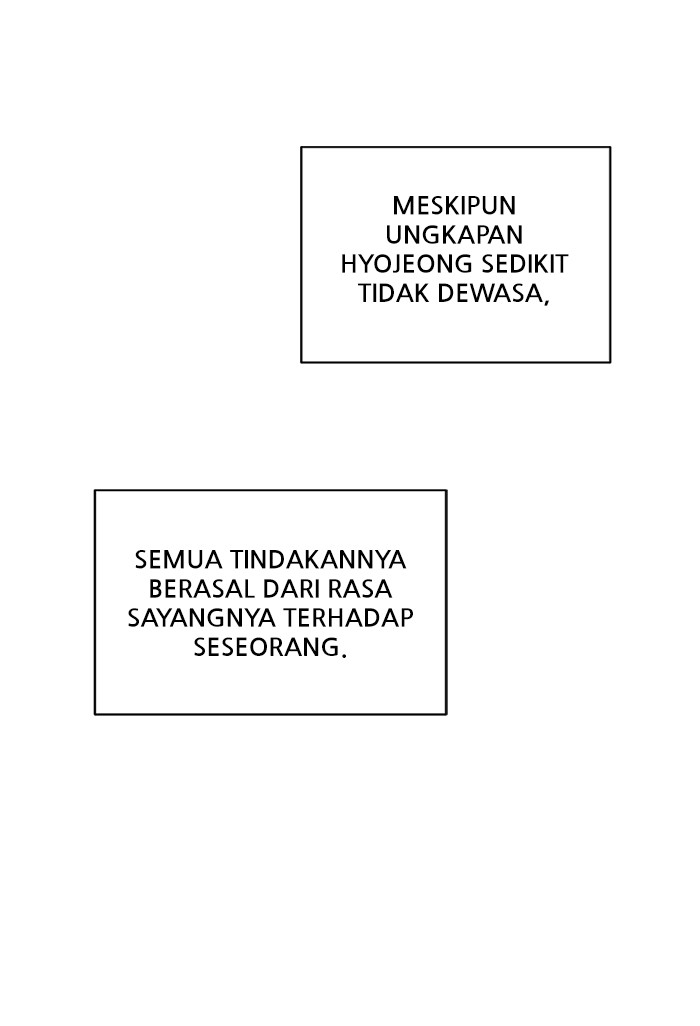 MESKIPUN UNGKAPAN HYOJEONG SEDIKIT TIDAK DEWASA,

SEMUA TINDAKANNYA BERASAL DARI RASA SAYANGNYA TERHADAP SESEORANG.